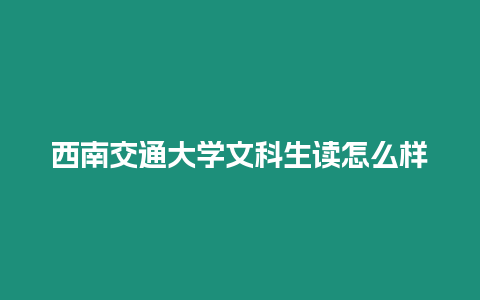 西南交通大学文科生读怎么样